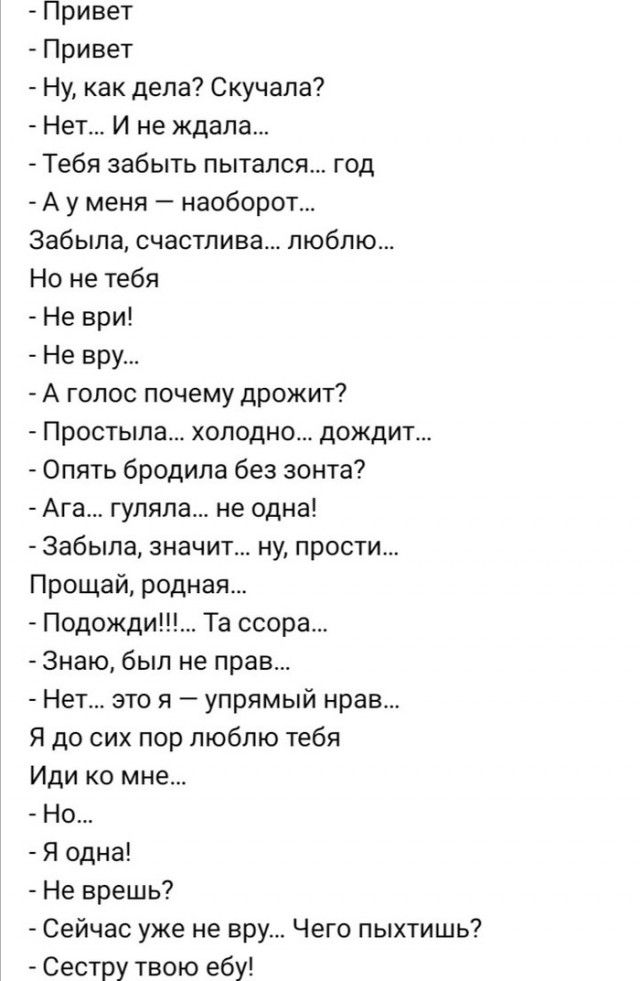 - Привет
- Привет
- Ну, как дела? Скучала?
- Нет... И не ждала...
- Тебя забыть пытался... год
- А у меня — наоборот...
Забыла, счастлива... люблю...
Но не тебя
- Не ври!
- Не вру...
- А голос почему дрожит?
- Простыла... холодно... дождит...
- Опять бродила без зонта?
- Ага... гуляла... не одна!
- Забыла, значит... ну, прости...
Прощай, родная...
- Подожди!!!... Та ссора...
- Знаю, был не прав...
- Нет... это я — упрямый нрав...
Я до сих пор люблю тебя
Иди ко мне...
- Но...
- Я одна!
- Не врешь?
- Сейчас уже не вру... Чего пыхтишь?
- Сестру твою ебу!